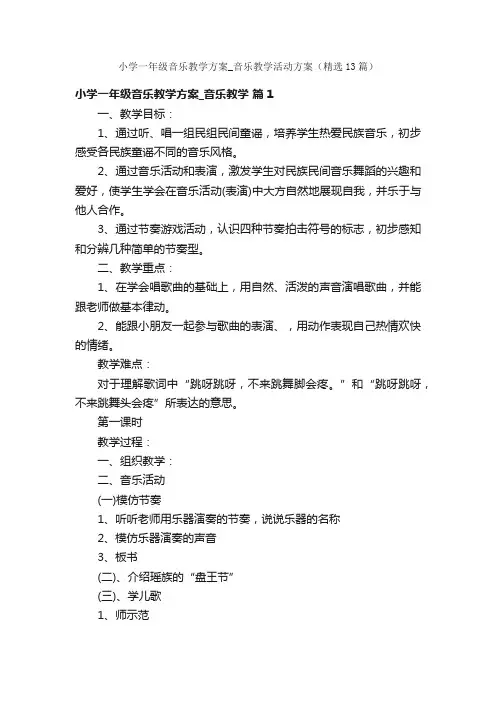 小学一年级音乐教学方案_音乐教学活动方案（精选13篇）

小学一年级音乐教学方案_音乐教学 篇1

一、教学目标：

1、通过听、唱一组民组民间童谣，培养学生热爱民族音乐，初步感受各民族童谣不同的音乐风格。

2、通过音乐活动和表演，激发学生对民族民间音乐舞蹈的兴趣和爱好，使学生学会在音乐活动(表演)中大方自然地展现自我，并乐于与他人合作。

3、通过节奏游戏活动，认识四种节奏拍击符号的标志，初步感知和分辨几种简单的节奏型。

二、教学重点：

1、在学会唱歌曲的基础上，用自然、活泼的声音演唱歌曲，并能跟老师做基本律动。

2、能跟小朋友一起参与歌曲的表演、，用动作表现自己热情欢快的情绪。

教学难点：

对于理解歌词中“跳呀跳呀，不来跳舞脚会疼。”和“跳呀跳呀，不来跳舞头会疼”所表达的意思。

第一课时

教学过程：

一、组织教学：

二、音乐活动

(一)模仿节奏

1、听听老师用乐器演奏的节奏，说说乐器的名称

2、模仿乐器演奏的声音

3、板书

(二)、介绍瑶族的“盘王节”

(三)、学儿歌

1、师示范